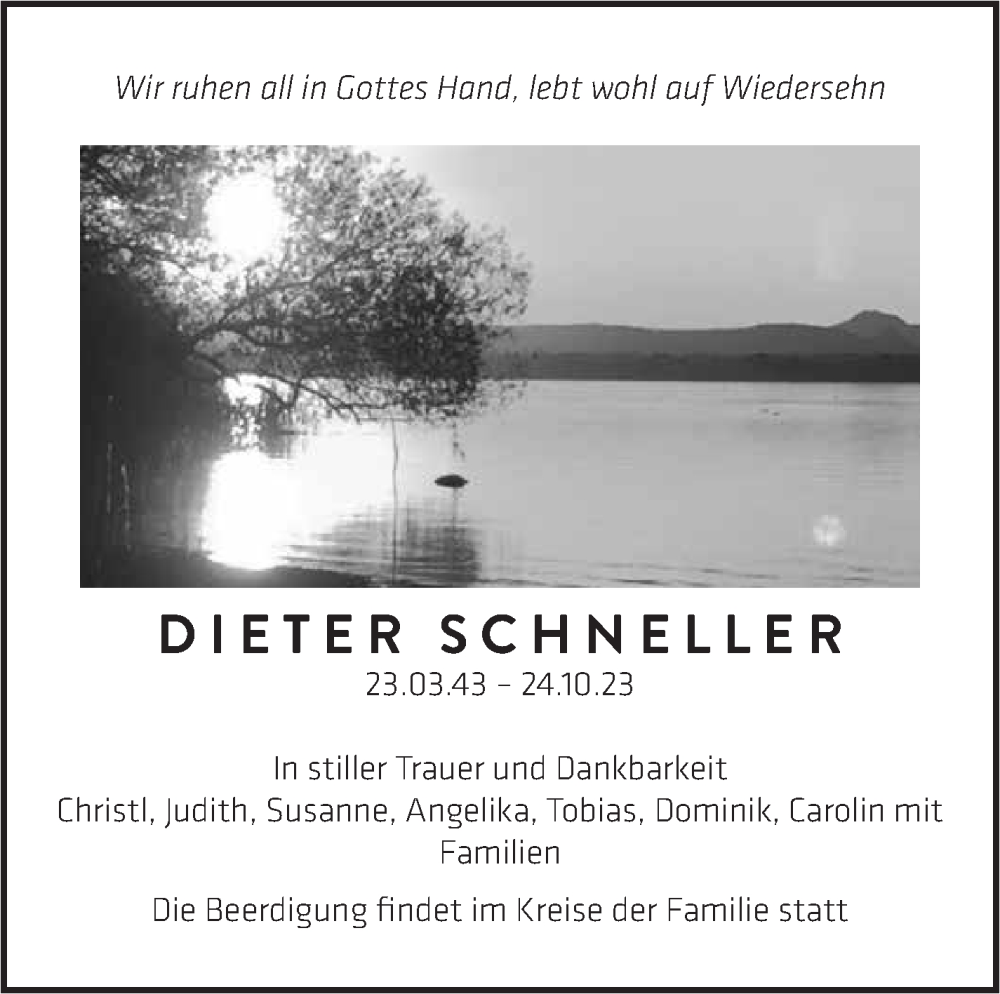 Wir ruhen all in Gottes Hand, lebt wohl auf Wiedersehn

DIETER SCHNELLER
23.03.43 – 24.10.23

In stiller Trauer und Dankbarkeit
Christl, Judith, Susanne, Angelika, Tobias, Dominik, Carolin mit Familien

Die Beerdigung findet im Kreise der Familie statt